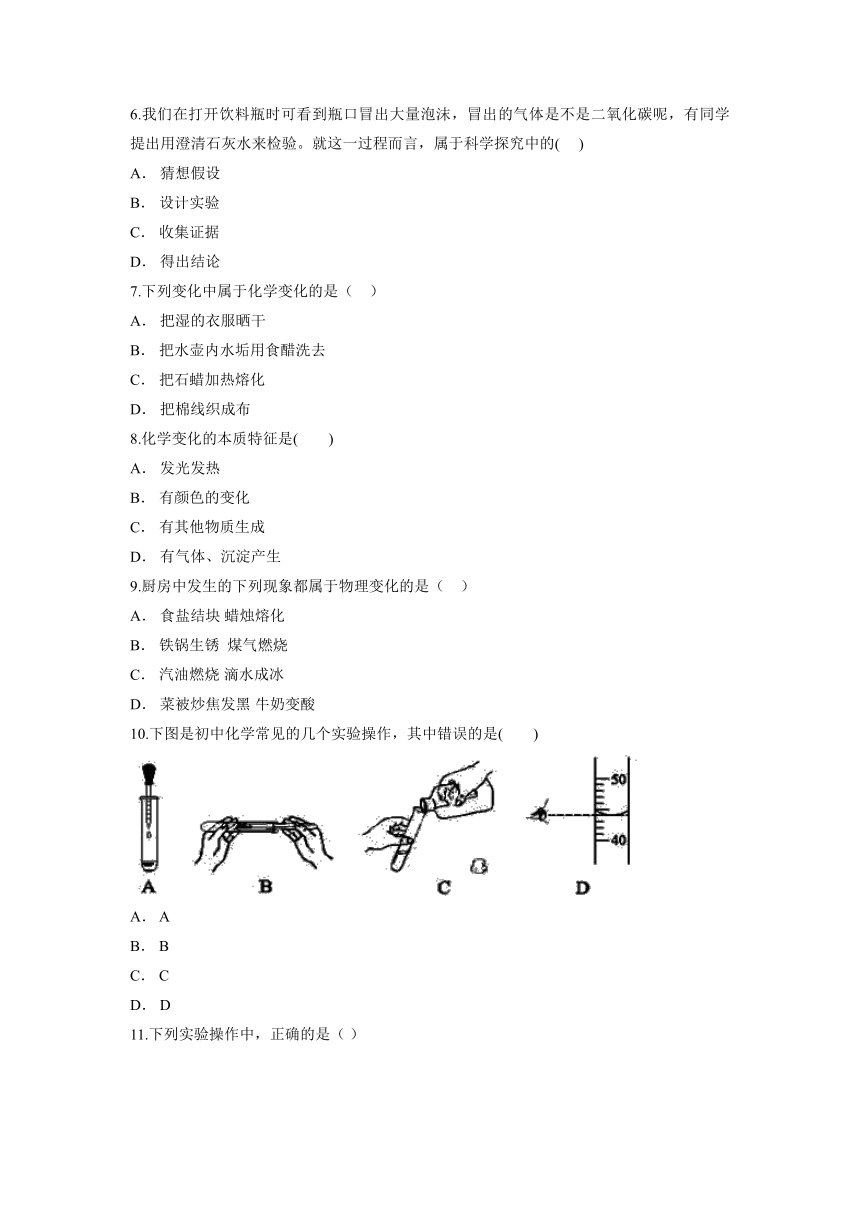 6.我们在打开饮料瓶时可看到瓶口冒出大量泡沫，冒出的气体是不是二氧化碳呢，有同学提出用澄清石灰水来检验。就这一过程而言，属于科学探究中的(    )

A． 猜想假设

B． 设计实验

C． 收集证据

D． 得出结论

7.下列变化中属于化学变化的是（    ）

A． 把湿的衣服晒干

B． 把水壶内水垢用食醋洗去

C． 把石蜡加热熔化

D． 把棉线织成布

8.化学变化的本质特征是(        )

A． 发光发热

B． 有颜色的变化

C． 有其他物质生成

D． 有气体、沉淀产生

9.厨房中发生的下列现象都属于物理变化的是（    ）

A． 食盐结块 蜡烛熔化

B． 铁锅生锈  煤气燃烧

C． 汽油燃烧 滴水成冰

D． 菜被炒焦发黑 牛奶变酸

10.下图是初中化学常见的几个实验操作，其中错误的是(        )

50
40
A B C D

A． A

B． B

C． C

D． D

11.下列实验操作中，正确的是（ ）